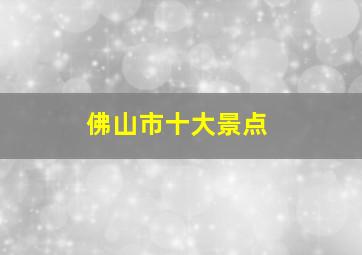 佛山市十大景点